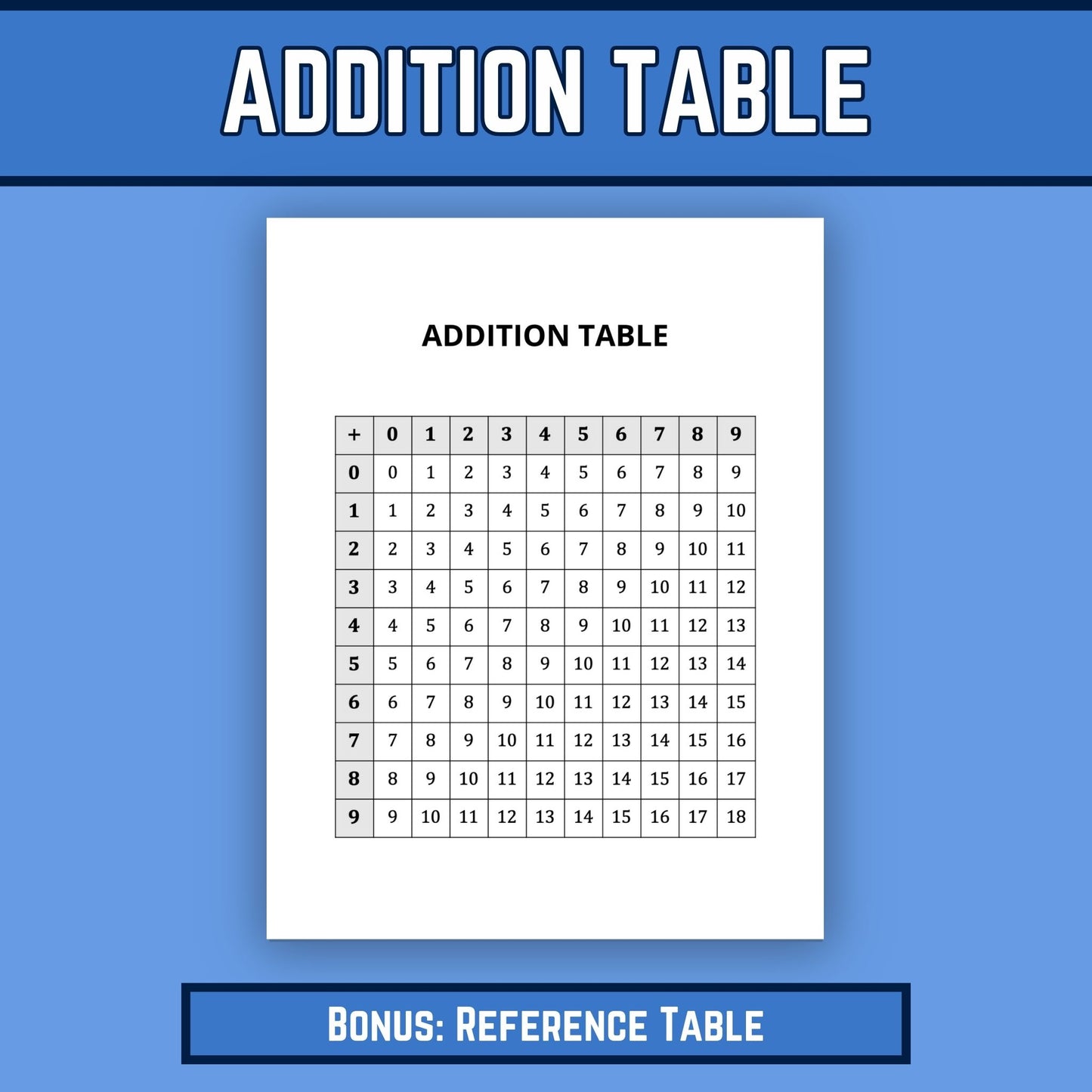 ADDITION TABLE

ADDITION TABLE

| + | 0 | 1 | 2 | 3 | 4 | 5 | 6 | 7 | 8 | 9 |
|---|---|---|---|---|---|---|---|---|---|---|
| 0 | 0 | 1 | 2 | 3 | 4 | 5 | 6 | 7 | 8 | 9 |
| 1 | 1 | 2 | 3 | 4 | 5 | 6 | 7 | 8 | 9 | 10 |
| 2 | 2 | 3 | 4 | 5 | 6 | 7 | 8 | 9 | 10 | 11 |
| 3 | 3 | 4 | 5 | 6 | 7 | 8 | 9 | 10 | 11 | 12 |
| 4 | 4 | 5 | 6 | 7 | 8 | 9 | 10 | 11 | 12 | 13 |
| 5 | 5 | 6 | 7 | 8 | 9 | 10 | 11 | 12 | 13 | 14 |
| 6 | 6 | 7 | 8 | 9 | 10 | 11 | 12 | 13 | 14 | 15 |
| 7 | 7 | 8 | 9 | 10 | 11 | 12 | 13 | 14 | 15 | 16 |
| 8 | 8 | 9 | 10 | 11 | 12 | 13 | 14 | 15 | 16 | 17 |
| 9 | 9 | 10 | 11 | 12 | 13 | 14 | 15 | 16 | 17 | 18 |

Bonus: Reference Table